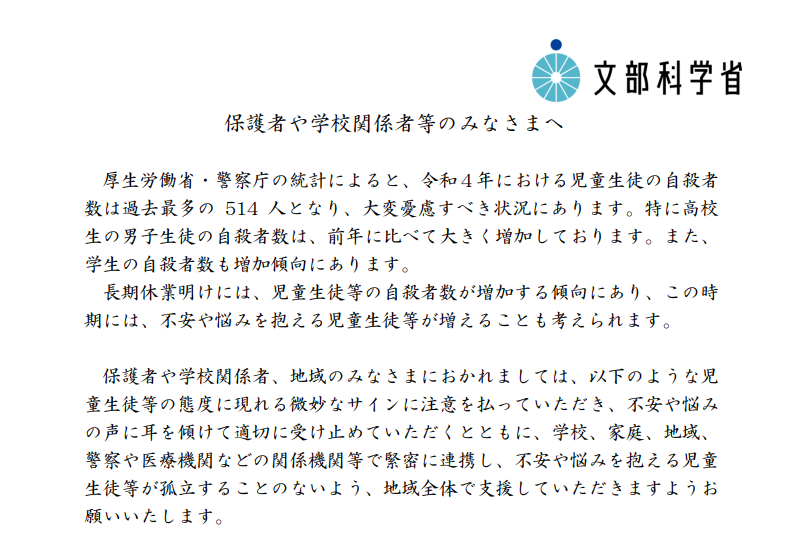 文部科学省

保護者や学校関係者等のみなさまへ

厚生労働省・警察庁の統計によると、令和４年における児童生徒の自殺者数は過去最多の 514 人となり、大変憂慮すべき状況にあります。特に高校生の男子生徒の自殺者数は、前年に比べて大きく増加しております。また、学生の自殺者数も増加傾向にあります。
長期休業明けには、児童生徒等の自殺者数が増加する傾向にあり、この時期には、不安や悩みを抱える児童生徒等が増えることも考えられます。

保護者や学校関係者、地域のみなさまにおかれましては、以下のような児童生徒等の態度に現れる微妙なサインに注意を払っていただき、不安や悩みの声に耳を傾けて適切に受け止めていただくとともに、学校、家庭、地域、警察や医療機関などの関係機関等で緊密に連携し、不安や悩みを抱える児童生徒等が孤立することのないよう、地域全体で支援していただきますようお願いいたします。